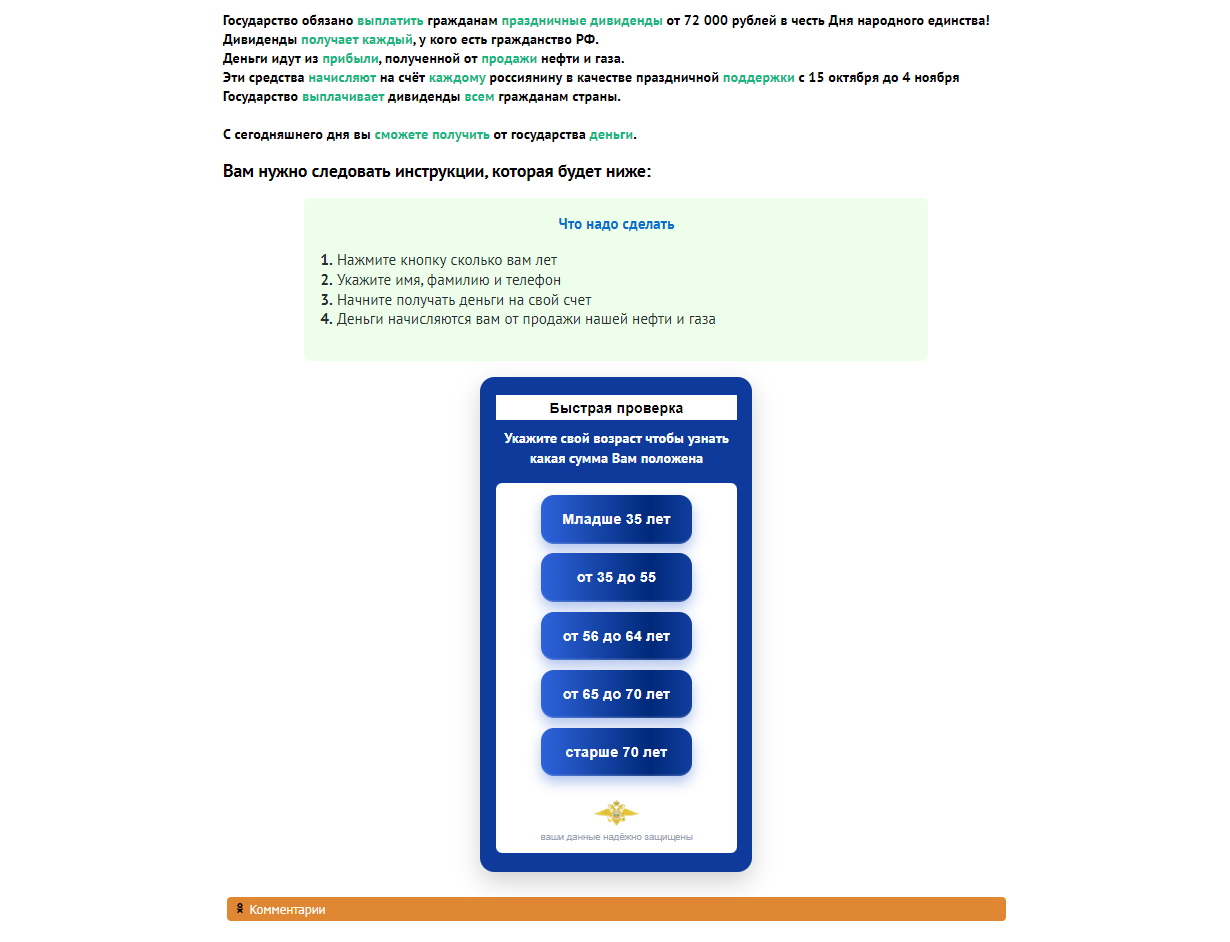 Государство обязано выплатить гражданам праздничные дивиденды от 72 000 рублей в честь Дня народного единства!
Дивиденды получает каждый, у кого есть гражданство РФ.
Деньги идут из прибыли, полученной от продажи нефти и газа.
Эти средства начисляют на счёт каждому россиянину в качестве праздничной поддержки с 15 октября до 4 ноября
Государство выплачивает дивиденды всем гражданам страны.

С сегодняшнего дня вы сможете получить от государства деньги.

Вам нужно следовать инструкции, которая будет ниже:

Что надо сделать

1. Нажмите кнопку сколько вам лет
2. Укажите имя, фамилию и телефон
3. Начните получать деньги на свой счет
4. Деньги начисляются вам от продажи нашей нефти и газа

Быстрая проверка

Укажите свой возраст чтобы узнать какая сумма Вам положена

Младше 35 лет

от 35 до 55

от 56 до 64 лет

от 65 до 70 лет

старше 70 лет

ваши данные надёжно защищены

Комментарии